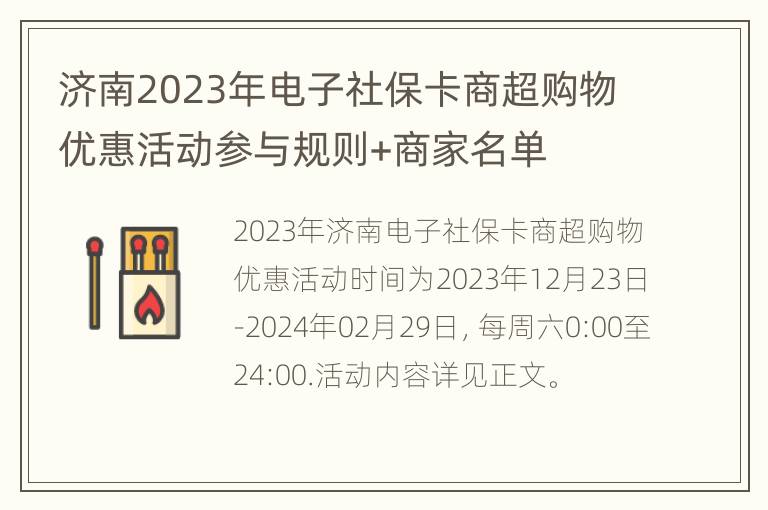 济南2023年电子社保卡商超购物优惠活动参与规则+商家名单

2023年济南电子社保卡商超购物优惠活动时间为2023年12月23日-2024年02月29日, 每周六0:00至24:00.活动内容详见正文。